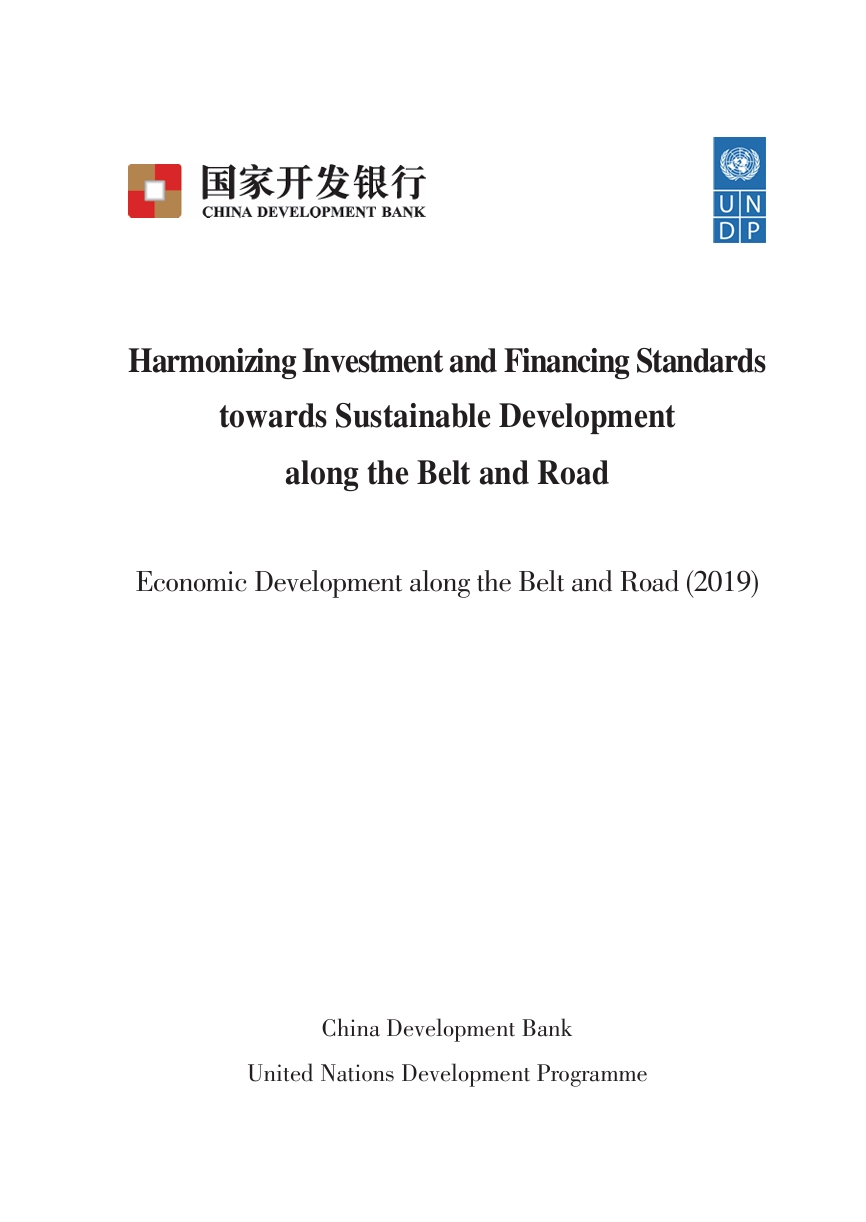 国家开发银行
CHINA DEVELOPMENT BANK

U N
D P

Harmonizing Investment and Financing Standards towards Sustainable Development along the Belt and Road

Economic Development along the Belt and Road (2019)

China Development Bank
United Nations Development Programme